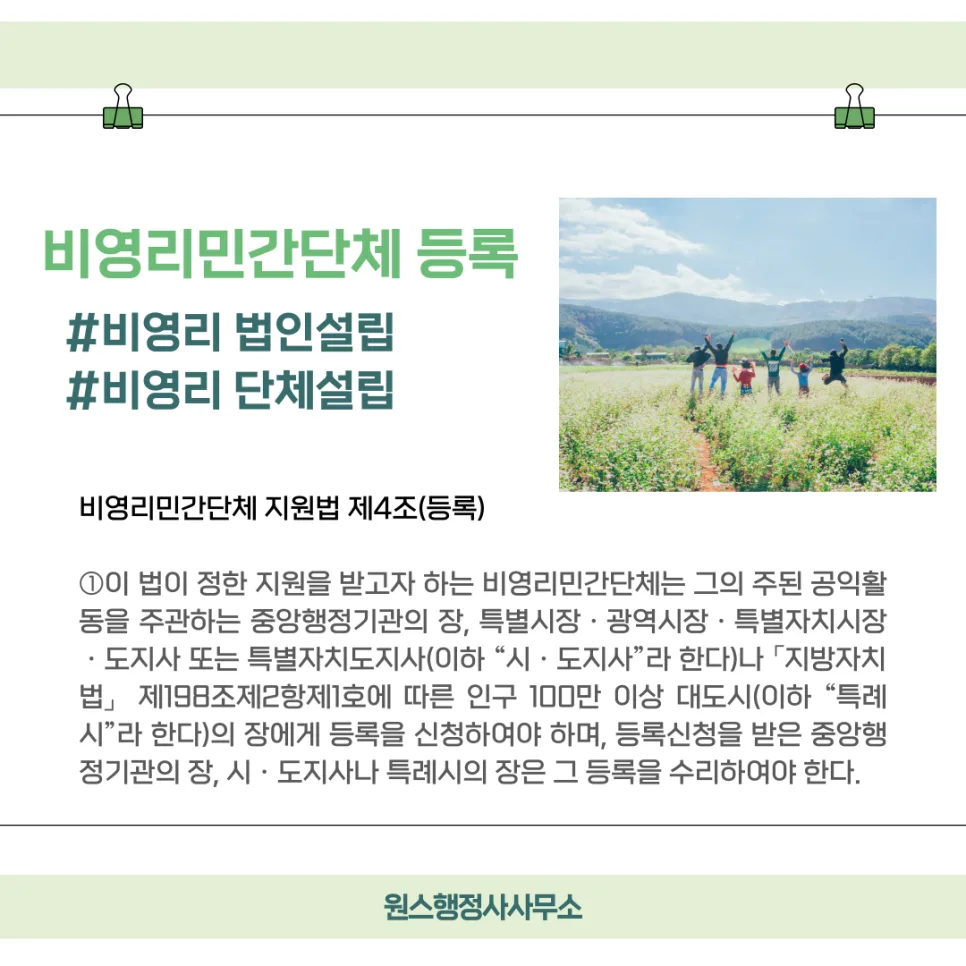 비영리민간단체 등록

#비영리 법인설립
#비영리 단체설립

비영리민간단체 지원법 제4조(등록)

①이 법이 정한 지원을 받고자 하는 비영리민간단체는 그의 주된 공익활동을 주관하는 중앙행정기관의 장, 특별시장 · 광역시장 · 특별자치시장 · 도지사 또는 특별자치도지사(이하 "시 · 도지사"라 한다)나 「지방자치법」 제198조제2항제1호에 따른 인구 100만 이상 대도시(이하 "특례시"라 한다)의 장에게 등록을 신청하여야 하며, 등록신청을 받은 중앙행정기관의 장, 시 · 도지사나 특례시의 장은 그 등록을 수리하여야 한다.

원스행정사사무소